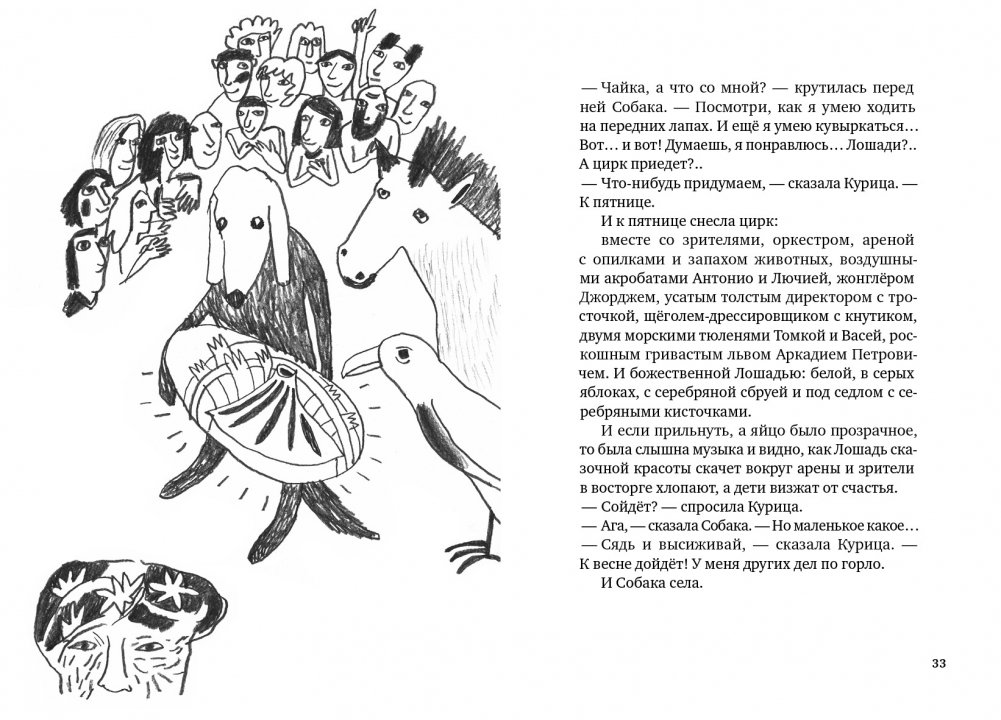 — Чайка, а что со мной? — крутилась перед ней Собака. — Посмотри, как я умею ходить на передних лапах. И ещё я умею кувыркаться… Вот… и вот! Думаешь, я понравлюсь… Лошади?.. А цирк приедет?..
— Что-нибудь придумаем, — сказала Курица. — К пятнице.

И к пятнице снесла цирк:

вместе со зрителями, оркестром, ареной с опилками и запахом животных, воздушными акробатами Антонио и Лючией, жонглёром Джорджем, усатым толстым директором с тросточкой, щёголем-дрессировщиком с кнутиком, двумя морскими тюленями Томкой и Васей, роскошным гривастым львом Аркадием Петровичем. И божественной Лошадью: белой, в серых яблоках, с серебряной сбруей и под седлом с серебряными кисточками.

И если прильнуть, а яйцо было прозрачное, то была слышна музыка и видно, как Лошадь сказочной красоты скачет вокруг арены и зрители в восторге хлопают, а дети визжат от счастья.
— Сойдёт? — спросила Курица.
— Ага, — сказала Собака. — Но маленькое какое…
— Сядь и высиживай, — сказала Курица. — К весне дойдёт! У меня других дел по горло.

И Собака села.

33